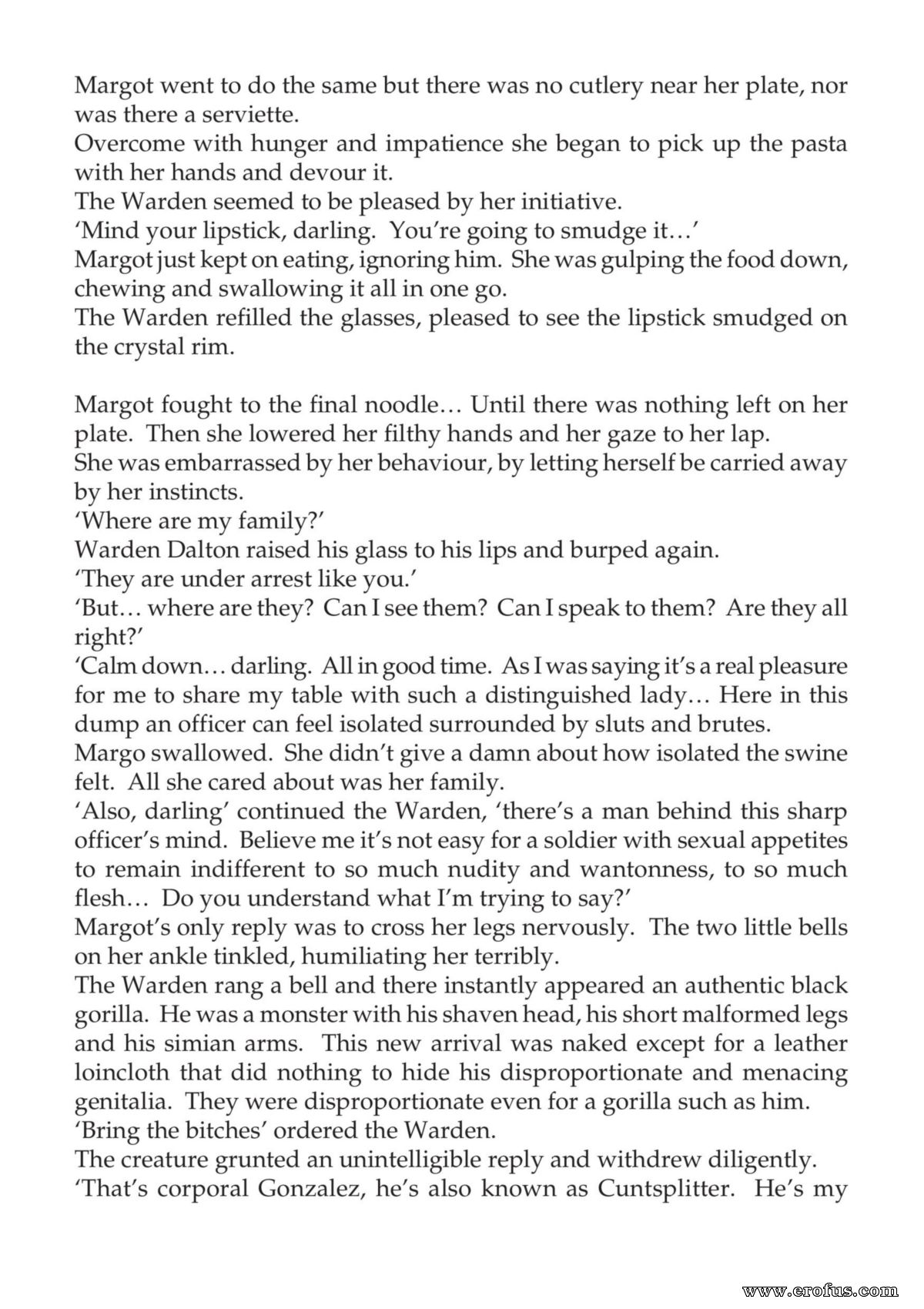 Margot went to do the same but there was no cutlery near her plate, nor was there a serviette.

Overcome with hunger and impatience she began to pick up the pasta with her hands and devour it.

The Warden seemed to be pleased by her initiative.

'Mind your lipstick, darling. You're going to smudge it…'

Margot just kept on eating, ignoring him. She was gulping the food down, chewing and swallowing it all in one go.

The Warden refilled the glasses, pleased to see the lipstick smudged on the crystal rim.

Margot fought to the final noodle… Until there was nothing left on her plate. Then she lowered her filthy hands and her gaze to her lap.

She was embarrassed by her behaviour, by letting herself be carried away by her instincts.

'Where are my family?'

Warden Dalton raised his glass to his lips and burped again.

'They are under arrest like you.'

'But… where are they? Can I see them? Can I speak to them? Are they all right?'

'Calm down… darling. All in good time. As I was saying it's a real pleasure for me to share my table with such a distinguished lady… Here in this dump an officer can feel isolated surrounded by sluts and brutes.

Margo swallowed. She didn't give a damn about how isolated the swine felt. All she cared about was her family.

'Also, darling' continued the Warden, 'there's a man behind this sharp officer's mind. Believe me it's not easy for a soldier with sexual appetites to remain indifferent to so much nudity and wantonness, to so much flesh… Do you understand what I'm trying to say?'

Margot's only reply was to cross her legs nervously. The two little bells on her ankle tinkled, humiliating her terribly.

The Warden rang a bell and there instantly appeared an authentic black gorilla. He was a monster with his shaven head, his short malformed legs and his simian arms. This new arrival was naked except for a leather loincloth that did nothing to hide his disproportionate and menacing genitalia. They were disproportionate even for a gorilla such as him.

'Bring the bitches' ordered the Warden.

The creature grunted an unintelligible reply and withdrew diligently.

'That's corporal Gonzalez, he's also known as Cuntsplitter. He's my

www.erofus.com